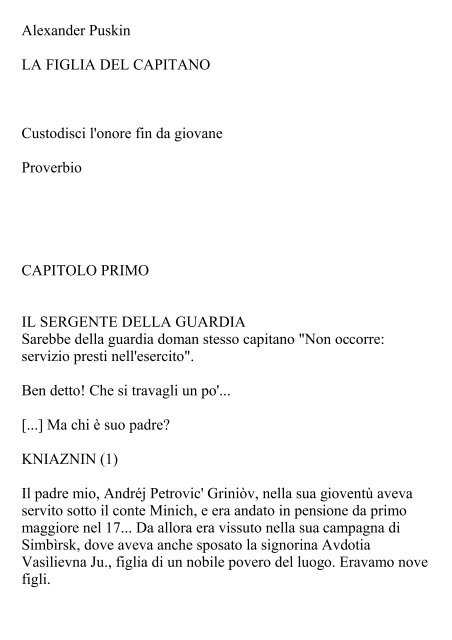 Alexander Puskin

LA FIGLIA DEL CAPITANO

Custodisci l'onore fin da giovane

Proverbio

CAPITOLO PRIMO

IL SERGENTE DELLA GUARDIA
Sarebbe della guardia doman stesso capitano "Non occorre: servizio presti nell'esercito".

Ben detto! Che si travagli un po'...

[...] Ma chi è suo padre?

KNIAZNIN (1)

Il padre mio, Andréj Petrovic' Griniòv, nella sua gioventù aveva servito sotto il conte Minich, e era andato in pensione da primo maggiore nel 17... Da allora era vissuto nella sua campagna di Simbìrsk, dove aveva anche sposato la signorina Avdotia Vasìlievna Ju., figlia di un nobile povero del luogo. Eravamo nove figli.